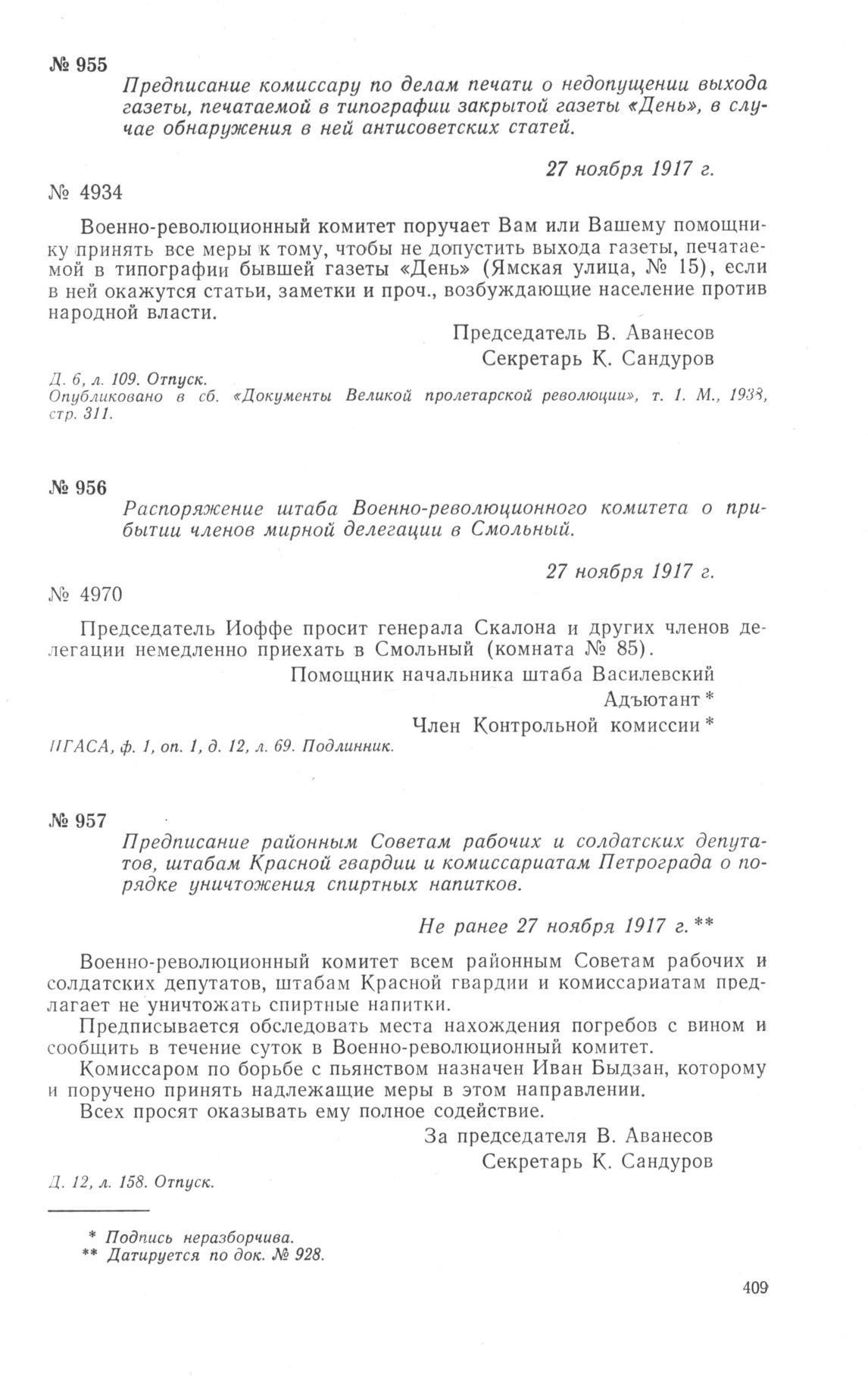 № 955

Предписание комиссару по делам печати о недопущении выхода газеты, печатаемой в типографии закрытой газеты «День», в случае обнаружения в ней антисоветских статей.

27 ноября 1917 г.

№ 4934

Военно-революционный комитет поручает Вам или Вашему помощнику принять все меры к тому, чтобы не допустить выхода газеты, печатаемой в типографии бывшей газеты «День» (Ямская улица, № 15), если в ней окажутся статьи, заметки и проч., возбуждающие население против народной власти.

Председатель В. Аванесов
Секретарь К. Сандуров

Д. 6, л. 109. Отпуск.
Опубликовано в сб. «Документы Великой пролетарской революции», т. 1. М., 1938, стр. 311.

№ 956

Распоряжение штаба Военно-революционного комитета о прибытии членов мирной делегации в Смольный.

27 ноября 1917 г.

№ 4970

Председатель Иоффе просит генерала Скалона и других членов делегации немедленно приехать в Смольный (комната № 85).

Помощник начальника штаба Василевский
Адъютант *
Член Контрольной комиссии *

ЦГАСА, ф. 1, оп. 1, д. 12, л. 69. Подлинник.

№ 957

Предписание районным Советам рабочих и солдатских депутатов, штабам Красной гвардии и комиссариатам Петрограда о порядке уничтожения спиртных напитков.

Не ранее 27 ноября 1917 г. **

Военно-революционный комитет всем районным Советам рабочих и солдатских депутатов, штабам Красной гвардии и комиссариатам предлагает не уничтожать спиртные напитки.

Предписывается обследовать места нахождения погребов с вином и сообщить в течение суток в Военно-революционный комитет.

Комиссаром по борьбе с пьянством назначен Иван Быдзан, которому и поручено принять надлежащие меры в этом направлении.

Всех просят оказывать ему полное содействие.

За председателя В. Аванесов
Секретарь К. Сандуров

Д. 12, л. 158. Отпуск.

* Подпись неразборчива.
** Датируется по док. № 928.

409